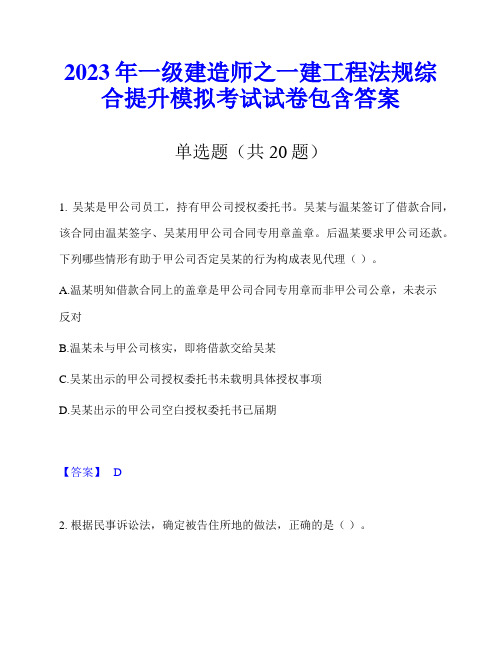 2023 年一级建造师之一建工程法规综合提升模拟考试试卷包含答案

单选题（共 20 题）

1. 吴某是甲公司员工，持有甲公司授权委托书。吴某与温某签订了借款合同，该合同由温某签字、吴某用甲公司合同专用章盖章。后温某要求甲公司还款。下列哪些情形有助于甲公司否定吴某的行为构成表见代理（ ）。

A.温某明知借款合同上的盖章是甲公司合同专用章而非甲公司公章，未表示反对

B.温某未与甲公司核实，即将借款交给吴某

C.吴某出示的甲公司授权委托书未载明具体授权事项

D.吴某出示的甲公司空白授权委托书已届期

【答案】 D

2. 根据民事诉讼法，确定被告住所地的做法，正确的是（ ）。